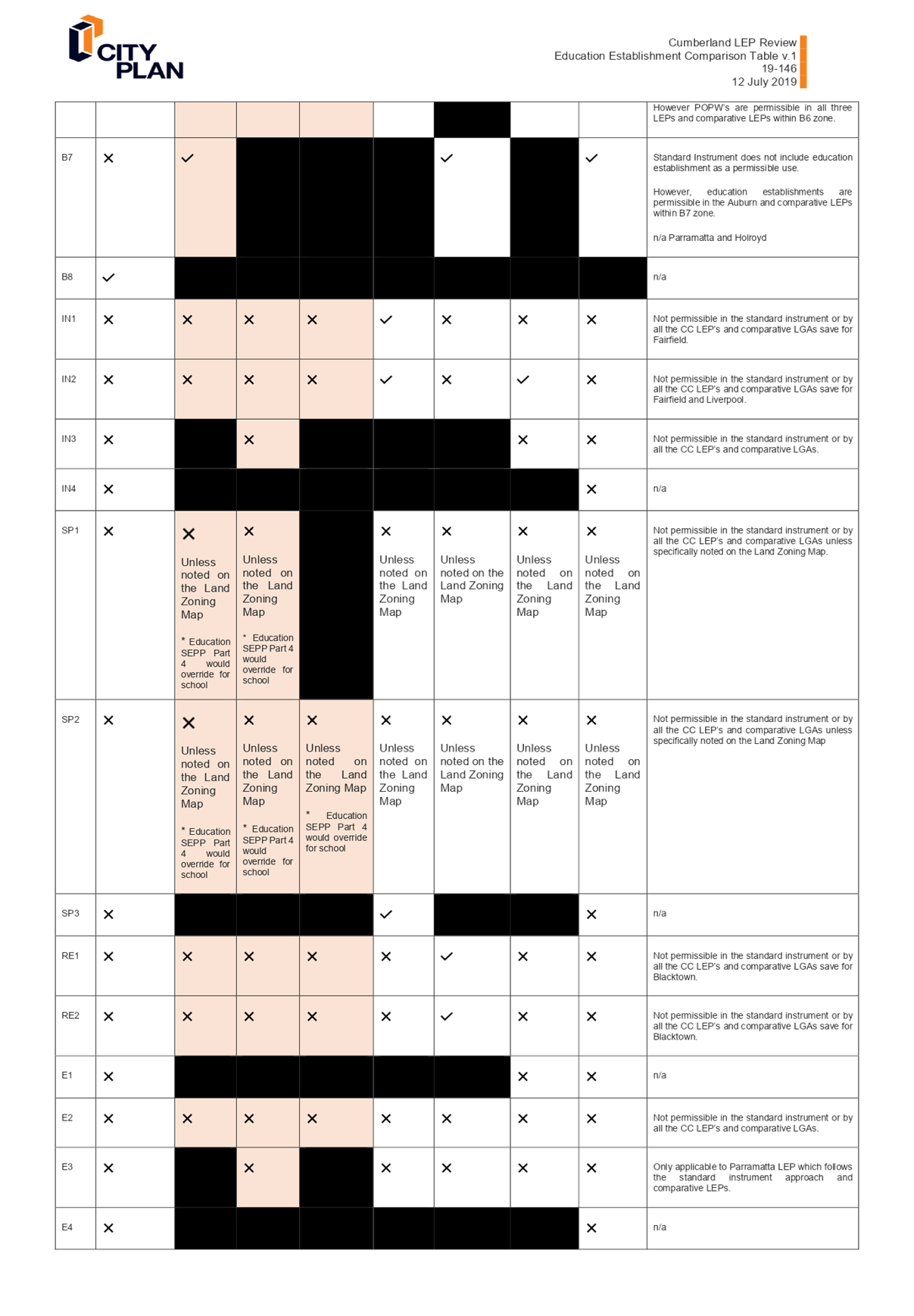 CITY PLAN

Cumberland LEP Review
Education Establishment Comparison Table v.1
19-146
12 July 2019

| | | | | | | | | | |
|---|---|---|---|---|---|---|---|---|---|
| | | | | | | | | | However POPW's are permissible in all three LEPs and comparative LEPs within B6 zone. |
| B7 | ✕ | ✓ | | | | ✓ | | ✓ | Standard Instrument does not include education establishment as a permissible use. However, education establishments are permissible in the Auburn and comparative LEPs within B7 zone. n/a Parramatta and Holroyd |
| B8 | ✓ | | | | | | | | n/a |
| IN1 | ✕ | ✕ | ✕ | ✕ | ✓ | ✕ | ✕ | ✕ | Not permissible in the standard instrument or by all the CC LEP's and comparative LGAs save for Fairfield. |
| IN2 | ✕ | ✕ | ✕ | ✕ | ✓ | ✕ | ✓ | ✕ | Not permissible in the standard instrument or by all the CC LEP's and comparative LGAs save for Fairfield and Liverpool. |
| IN3 | ✕ | | ✕ | | | | ✕ | ✕ | Not permissible in the standard instrument or by all the CC LEP's and comparative LGAs. |
| IN4 | ✕ | | | | | | | ✕ | n/a |
| SP1 | ✕ | ✕ Unless noted on the Land Zoning Map * Education SEPP Part 4 would override for school | ✕ Unless noted on the Land Zoning Map * Education SEPP Part 4 would override for school | | ✕ Unless noted on the Land Zoning Map | ✕ Unless noted on the Land Zoning Map | ✕ Unless noted on the Land Zoning Map | ✕ Unless noted on the Land Zoning Map | Not permissible in the standard instrument or by all the CC LEP's and comparative LGAs unless specifically noted on the Land Zoning Map. |
| SP2 | ✕ | ✕ Unless noted on the Land Zoning Map * Education SEPP Part 4 would override for school | ✕ Unless noted on the Land Zoning Map * Education SEPP Part 4 would override for school | ✕ Unless noted on the Land Zoning Map * Education SEPP Part 4 would override for school | ✕ Unless noted on the Land Zoning Map | ✕ Unless noted on the Land Zoning Map | ✕ Unless noted on the Land Zoning Map | ✕ Unless noted on the Land Zoning Map | Not permissible in the standard instrument or by all the CC LEP's and comparative LGAs unless specifically noted on the Land Zoning Map |
| SP3 | ✕ | | | | ✓ | | | ✕ | n/a |
| RE1 | ✕ | ✕ | ✕ | ✕ | ✕ | ✓ | ✕ | ✕ | Not permissible in the standard instrument or by all the CC LEP's and comparative LGAs save for Blacktown. |
| RE2 | ✕ | ✕ | ✕ | ✕ | ✕ | ✓ | ✕ | ✕ | Not permissible in the standard instrument or by all the CC LEP's and comparative LGAs save for Blacktown. |
| E1 | ✕ | | | | | | ✕ | ✕ | n/a |
| E2 | ✕ | ✕ | ✕ | ✕ | ✕ | ✕ | ✕ | ✕ | Not permissible in the standard instrument or by all the CC LEP's and comparative LGAs. |
| E3 | ✕ | | ✕ | | ✕ | ✕ | ✕ | ✕ | Only applicable to Parramatta LEP which follows the standard instrument approach and comparative LEPs. |
| E4 | ✕ | | | | | | | ✕ | n/a |